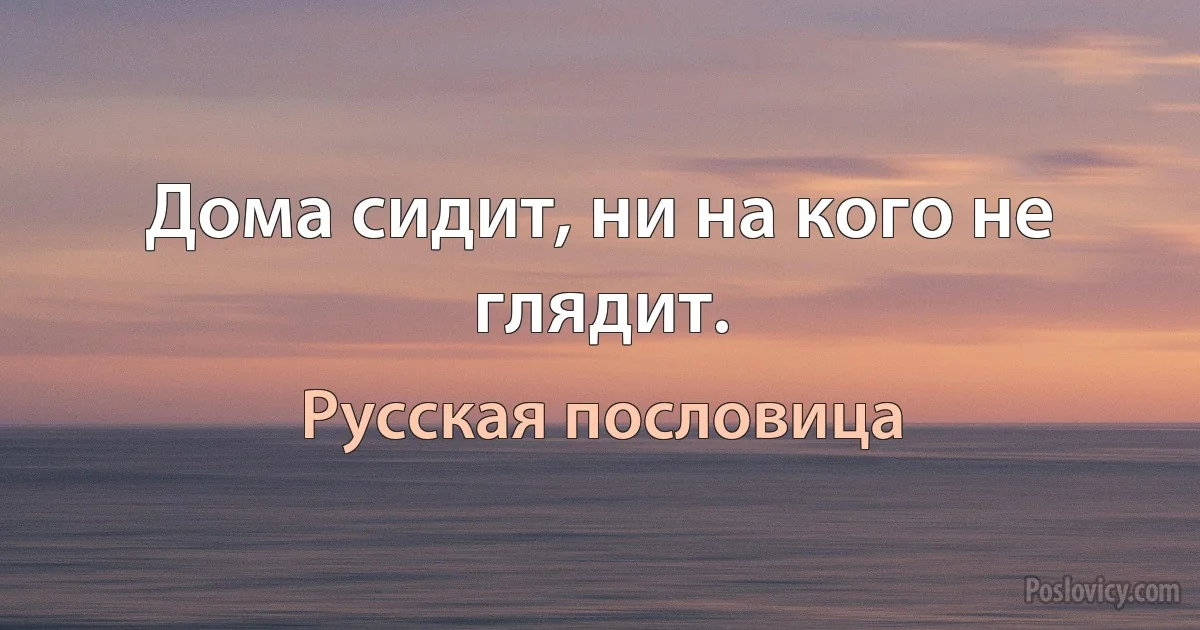 Дома сидит, ни на кого не глядит.

Русская пословица

Poslovicy.com